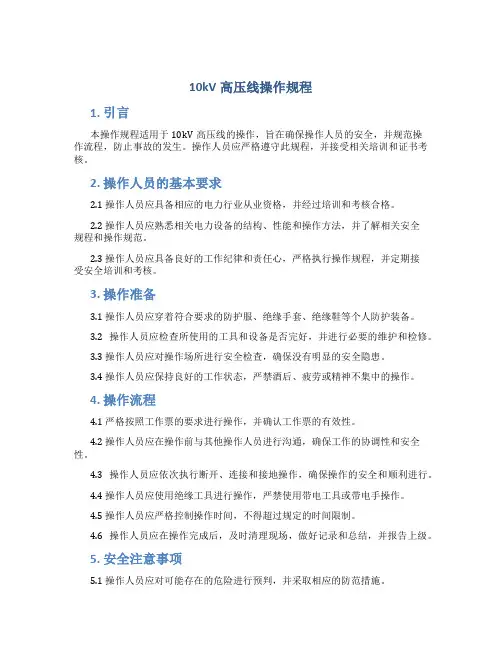 10kV 高压线操作规程

1. 引言

本操作规程适用于 10kV 高压线的操作，旨在确保操作人员的安全，并规范操作流程，防止事故的发生。操作人员应严格遵守此规程，并接受相关培训和证书考核。

2. 操作人员的基本要求

2.1 操作人员应具备相应的电力行业从业资格，并经过培训和考核合格。

2.2 操作人员应熟悉相关电力设备的结构、性能和操作方法，并了解相关安全规程和操作规范。

2.3 操作人员应具备良好的工作纪律和责任心，严格执行操作规程，并定期接受安全培训和考核。

3. 操作准备

3.1 操作人员应穿着符合要求的防护服、绝缘手套、绝缘鞋等个人防护装备。

3.2 操作人员应检查所使用的工具和设备是否完好，并进行必要的维护和检修。

3.3 操作人员应对操作场所进行安全检查，确保没有明显的安全隐患。

3.4 操作人员应保持良好的工作状态，严禁酒后、疲劳或精神不集中的操作。

4. 操作流程

4.1 严格按照工作票的要求进行操作，并确认工作票的有效性。

4.2 操作人员应在操作前与其他操作人员进行沟通，确保工作的协调性和安全性。

4.3 操作人员应依次执行断开、连接和接地操作，确保操作的安全和顺利进行。

4.4 操作人员应使用绝缘工具进行操作，严禁使用带电工具或带电手操作。

4.5 操作人员应严格控制操作时间，不得超过规定的时间限制。

4.6 操作人员应在操作完成后，及时清理现场，做好记录和总结，并报告上级。

5. 安全注意事项

5.1 操作人员应对可能存在的危险进行预判，并采取相应的防范措施。